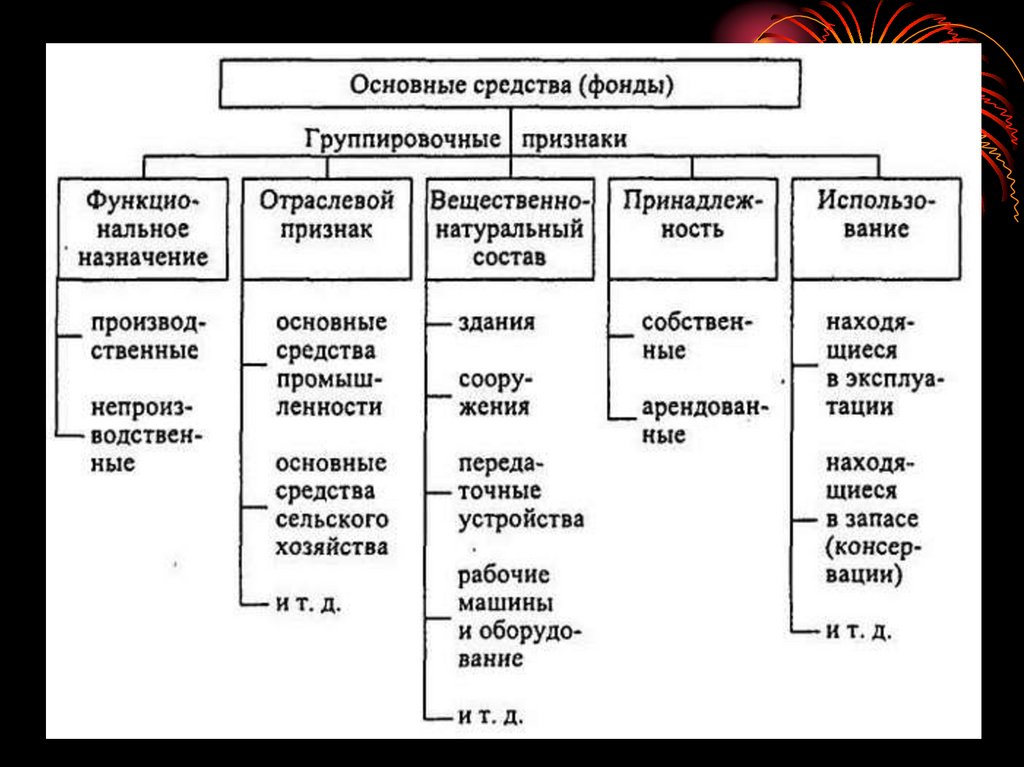 Основные средства (фонды)

Группировочные признаки

Функциональное назначение

производственные

непроизводственные

Отраслевой признак

основные средства промышленности

основные средства сельского хозяйства

и т. д.

Вещественно-натуральный состав

здания

сооружения

передаточные устройства

рабочие машины и оборудование

и т. д.

Принадлежность

собственные

арендованные

Использование

находящиеся в эксплуатации

находящиеся в запасе (консервации)

и т. д.